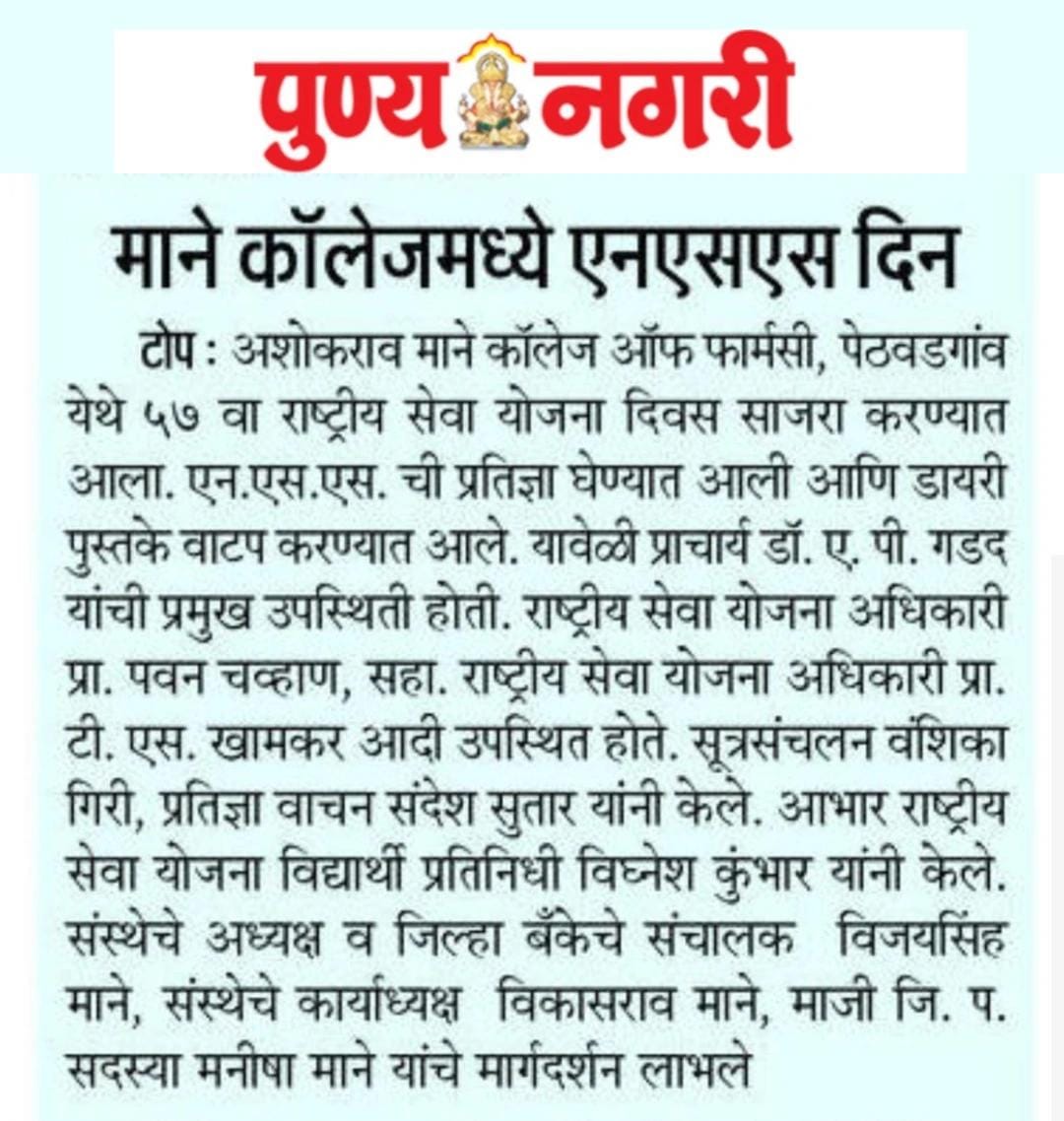 पुण्य नगरी

माने कॉलेजमध्ये एनएसएस दिन

टोप : अशोकराव माने कॉलेज ऑफ फार्मसी, पेठवडगांव येथे ५७ वा राष्ट्रीय सेवा योजना दिवस साजरा करण्यात आला. एन.एस.एस. ची प्रतिज्ञा घेण्यात आली आणि डायरी पुस्तके वाटप करण्यात आले. यावेळी प्राचार्य डॉ. ए. पी. गडद यांची प्रमुख उपस्थिती होती. राष्ट्रीय सेवा योजना अधिकारी प्रा. पवन चव्हाण, सहा. राष्ट्रीय सेवा योजना अधिकारी प्रा. टी. एस. खामकर आदी उपस्थित होते. सूत्रसंचलन वंशिका गिरी, प्रतिज्ञा वाचन संदेश सुतार यांनी केले. आभार राष्ट्रीय सेवा योजना विद्यार्थी प्रतिनिधी विघ्नेश कुंभार यांनी केले. संस्थेचे अध्यक्ष व जिल्हा बँकेचे संचालक विजयसिंह माने, संस्थेचे कार्याध्यक्ष विकासराव माने, माजी जि. प. सदस्या मनीषा माने यांचे मार्गदर्शन लाभले